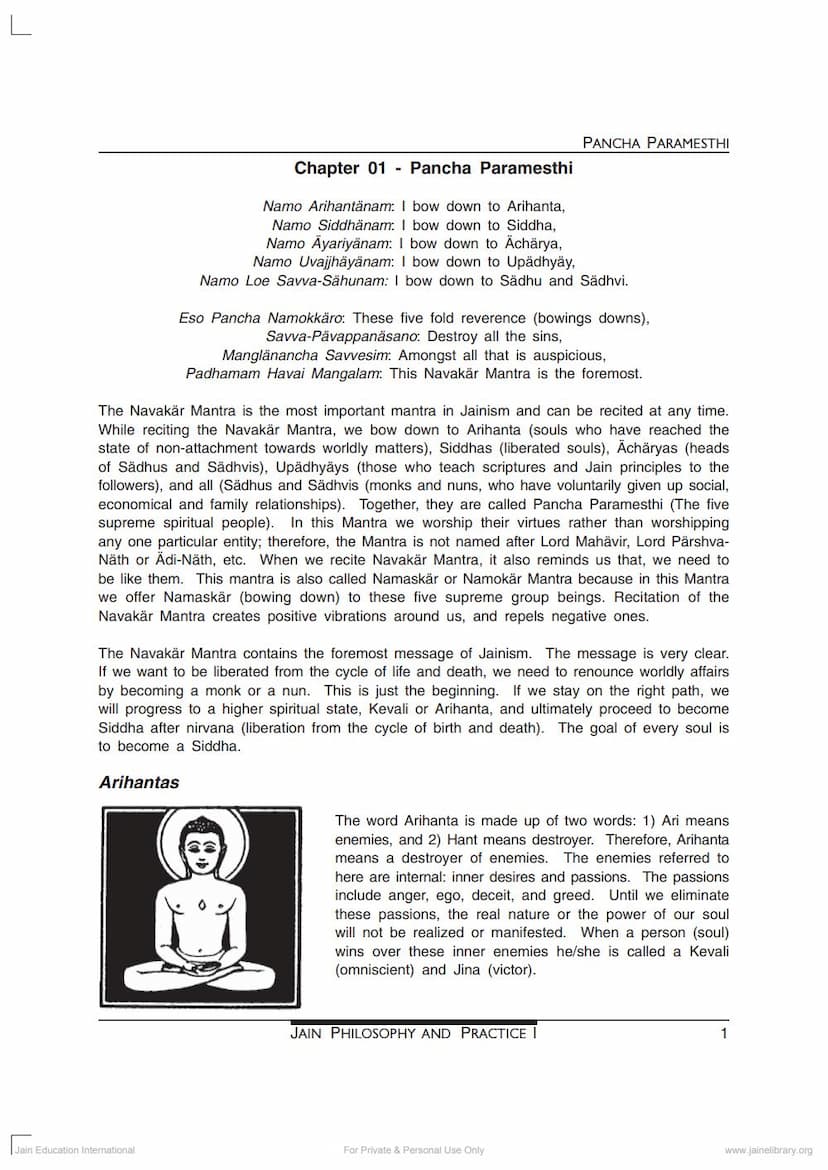 PANCHA PARAMESTHI

Chapter 01 - Pancha Paramesthi

Namo Arihantänam: I bow down to Arihanta,
Namo Siddhänam: I bow down to Siddha,
Namo Äyariyänam: I bow down to Ächärya,
Namo Uvajjhäyänam: I bow down to Upädhyäy,
Namo Loe Savva-Sähunam: I bow down to Sädhu and Sädhvi.

Eso Pancha Namokkäro: These five fold reverence (bowings downs),
Savva-Pävappanäsano: Destroy all the sins,
Manglänancha Savvesim: Amongst all that is auspicious,
Padhamam Havai Mangalam: This Navakär Mantra is the foremost.

The Navakär Mantra is the most important mantra in Jainism and can be recited at any time. While reciting the Navakär Mantra, we bow down to Arihanta (souls who have reached the state of non-attachment towards worldly matters), Siddhas (liberated souls), Ächäryas (heads of Sädhus and Sädhvis), Upädhyäys (those who teach scriptures and Jain principles to the followers), and all (Sädhus and Sädhvis (monks and nuns, who have voluntarily given up social, economical and family relationships). Together, they are called Pancha Paramesthi (The five supreme spiritual people). In this Mantra we worship their virtues rather than worshipping any one particular entity; therefore, the Mantra is not named after Lord Mahävir, Lord Pärshva-Näth or Ädi-Näth, etc. When we recite Navakär Mantra, it also reminds us that, we need to be like them. This mantra is also called Namaskär or Namokär Mantra because in this Mantra we offer Namaskär (bowing down) to these five supreme group beings. Recitation of the Navakär Mantra creates positive vibrations around us, and repels negative ones.

The Navakär Mantra contains the foremost message of Jainism. The message is very clear. If we want to be liberated from the cycle of life and death, we need to renounce worldly affairs by becoming a monk or a nun. This is just the beginning. If we stay on the right path, we will progress to a higher spiritual state, Kevali or Arihanta, and ultimately proceed to become Siddha after nirvana (liberation from the cycle of birth and death). The goal of every soul is to become a Siddha.

Arihantas

The word Arihanta is made up of two words: 1) Ari means enemies, and 2) Hant means destroyer. Therefore, Arihanta means a destroyer of enemies. The enemies referred to here are internal: inner desires and passions. The passions include anger, ego, deceit, and greed. Until we eliminate these passions, the real nature or the power of our soul will not be realized or manifested. When a person (soul) wins over these inner enemies he/she is called a Kevali (omniscient) and Jina (victor).

JAIN PHILOSOPHY AND PRACTICE I 1

Jain Education International For Private & Personal Use Only www.jainelibrary.org